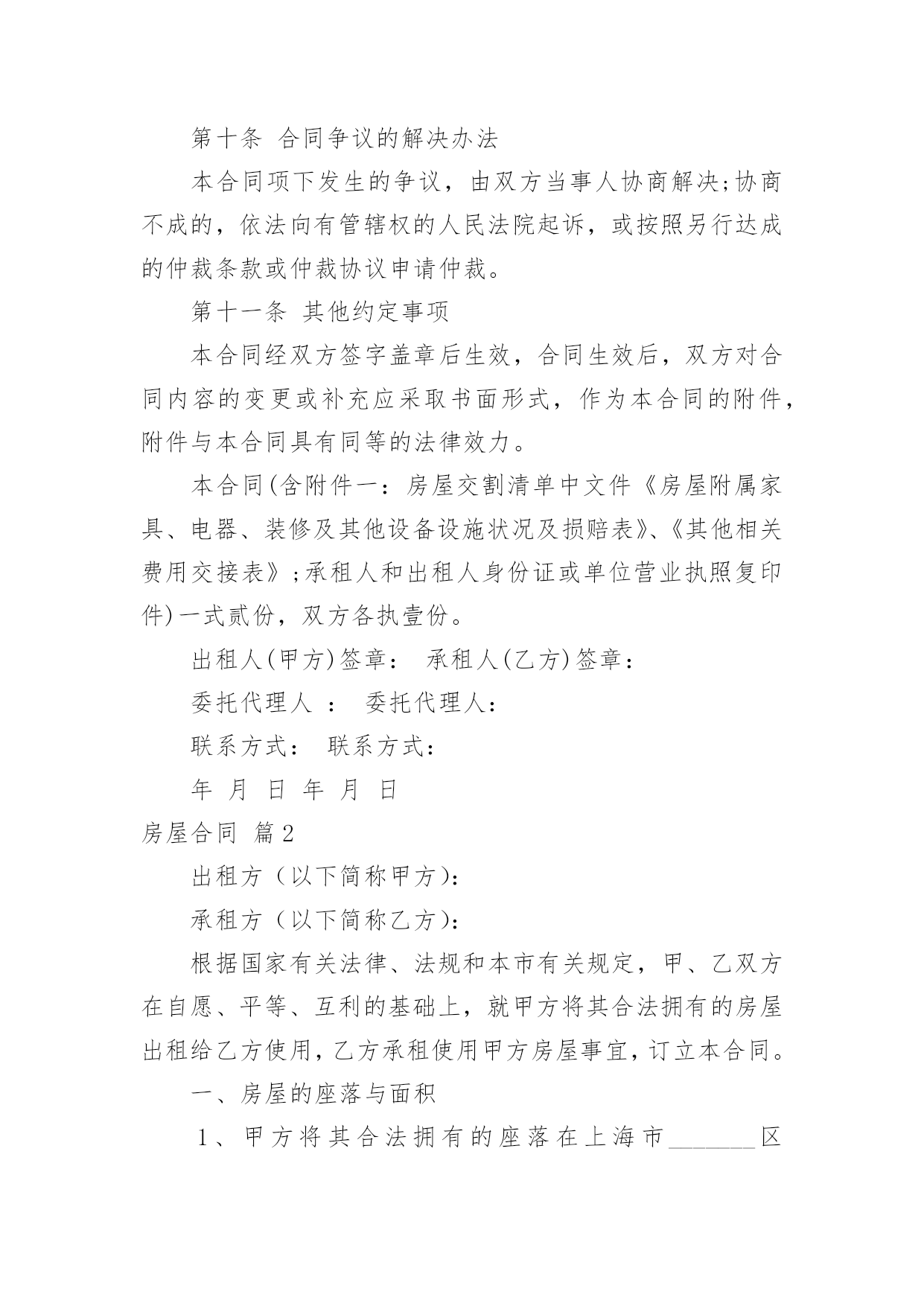 第十条 合同争议的解决办法

本合同项下发生的争议，由双方当事人协商解决;协商不成的，依法向有管辖权的人民法院起诉，或按照另行达成的仲裁条款或仲裁协议申请仲裁。

第十一条 其他约定事项

本合同经双方签字盖章后生效，合同生效后，双方对合同内容的变更或补充应采取书面形式，作为本合同的附件，附件与本合同具有同等的法律效力。

本合同(含附件一：房屋交割清单中文件《房屋附属家具、电器、装修及其他设备设施状况及损赔表》、《其他相关费用交接表》;承租人和出租人身份证或单位营业执照复印件)一式贰份，双方各执壹份。

出租人(甲方)签章： 承租人(乙方)签章：

委托代理人 ： 委托代理人：

联系方式： 联系方式：

年 月 日 年 月 日

房屋合同 篇2

出租方（以下简称甲方）：

承租方（以下简称乙方）：

根据国家有关法律、法规和本市有关规定，甲、乙双方在自愿、平等、互利的基础上，就甲方将其合法拥有的房屋出租给乙方使用，乙方承租使用甲方房屋事宜，订立本合同。

一、房屋的座落与面积

1、甲方将其合法拥有的座落在上海市_______区